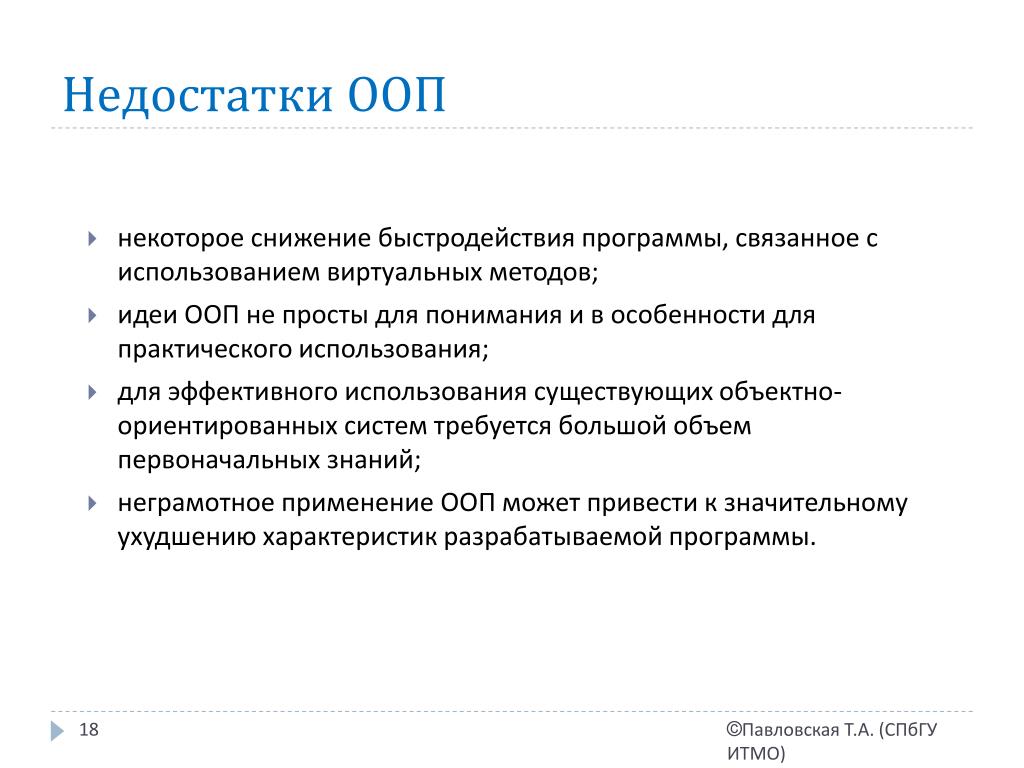 Недостатки ООП

некоторое снижение быстродействия программы, связанное с использованием виртуальных методов;

идеи ООП не просты для понимания и в особенности для практического использования;

для эффективного использования существующих объектно-ориентированных систем требуется большой объем первоначальных знаний;

неграмотное применение ООП может привести к значительному ухудшению характеристик разрабатываемой программы.

18

©Павловская Т.А. (СПбГУ ИТМО)